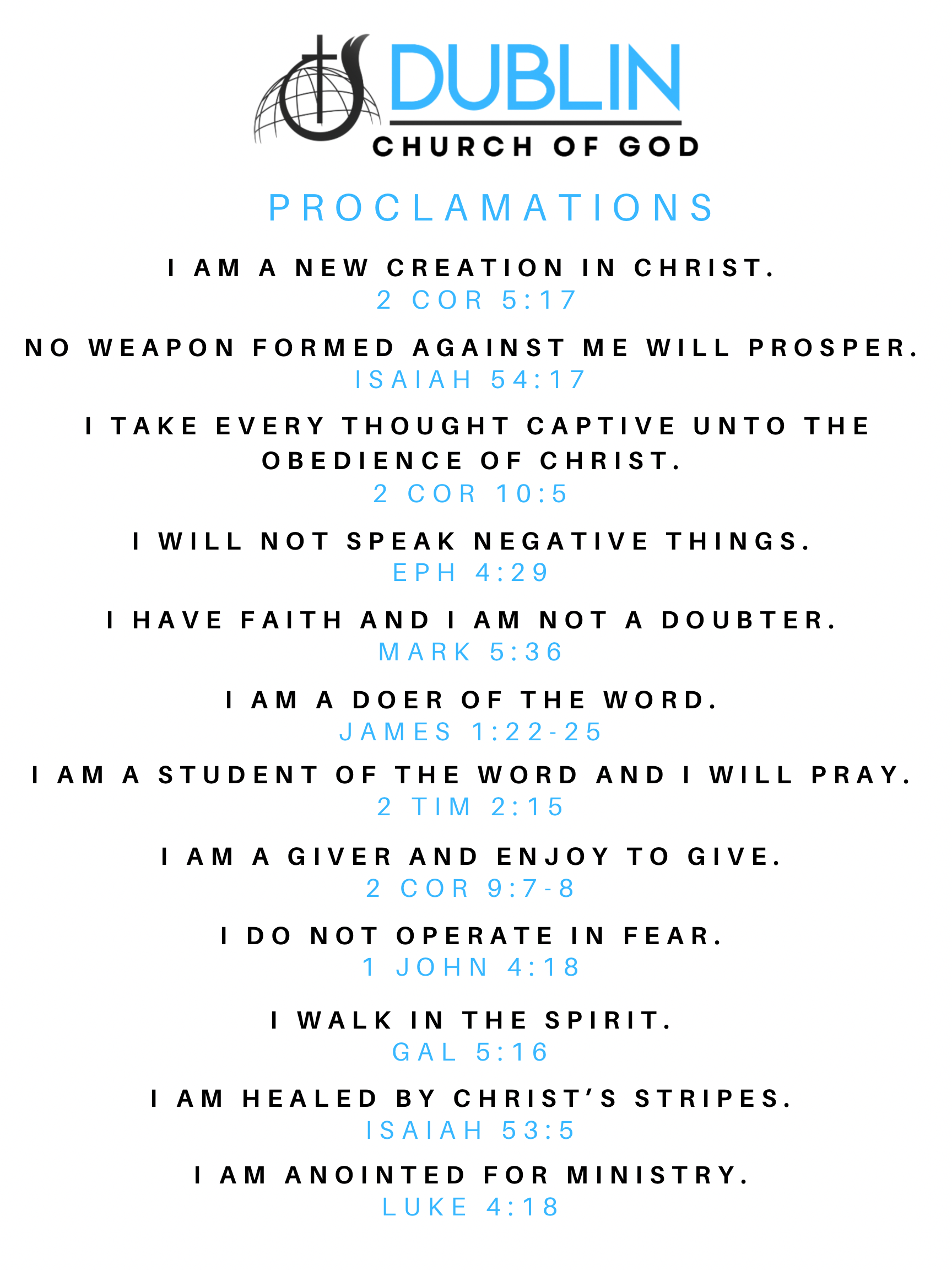 DUBLIN
CHURCH OF GOD

PROCLAMATIONS

I AM A NEW CREATION IN CHRIST.
2 COR 5:17

NO WEAPON FORMED AGAINST ME WILL PROSPER.
ISAIAH 54:17

I TAKE EVERY THOUGHT CAPTIVE UNTO THE OBEDIENCE OF CHRIST.
2 COR 10:5

I WILL NOT SPEAK NEGATIVE THINGS.
EPH 4:29

I HAVE FAITH AND I AM NOT A DOUBTER.
MARK 5:36

I AM A DOER OF THE WORD.
JAMES 1:22-25

I AM A STUDENT OF THE WORD AND I WILL PRAY.
2 TIM 2:15

I AM A GIVER AND ENJOY TO GIVE.
2 COR 9:7-8

I DO NOT OPERATE IN FEAR.
1 JOHN 4:18

I WALK IN THE SPIRIT.
GAL 5:16

I AM HEALED BY CHRIST'S STRIPES.
ISAIAH 53:5

I AM ANOINTED FOR MINISTRY.
LUKE 4:18